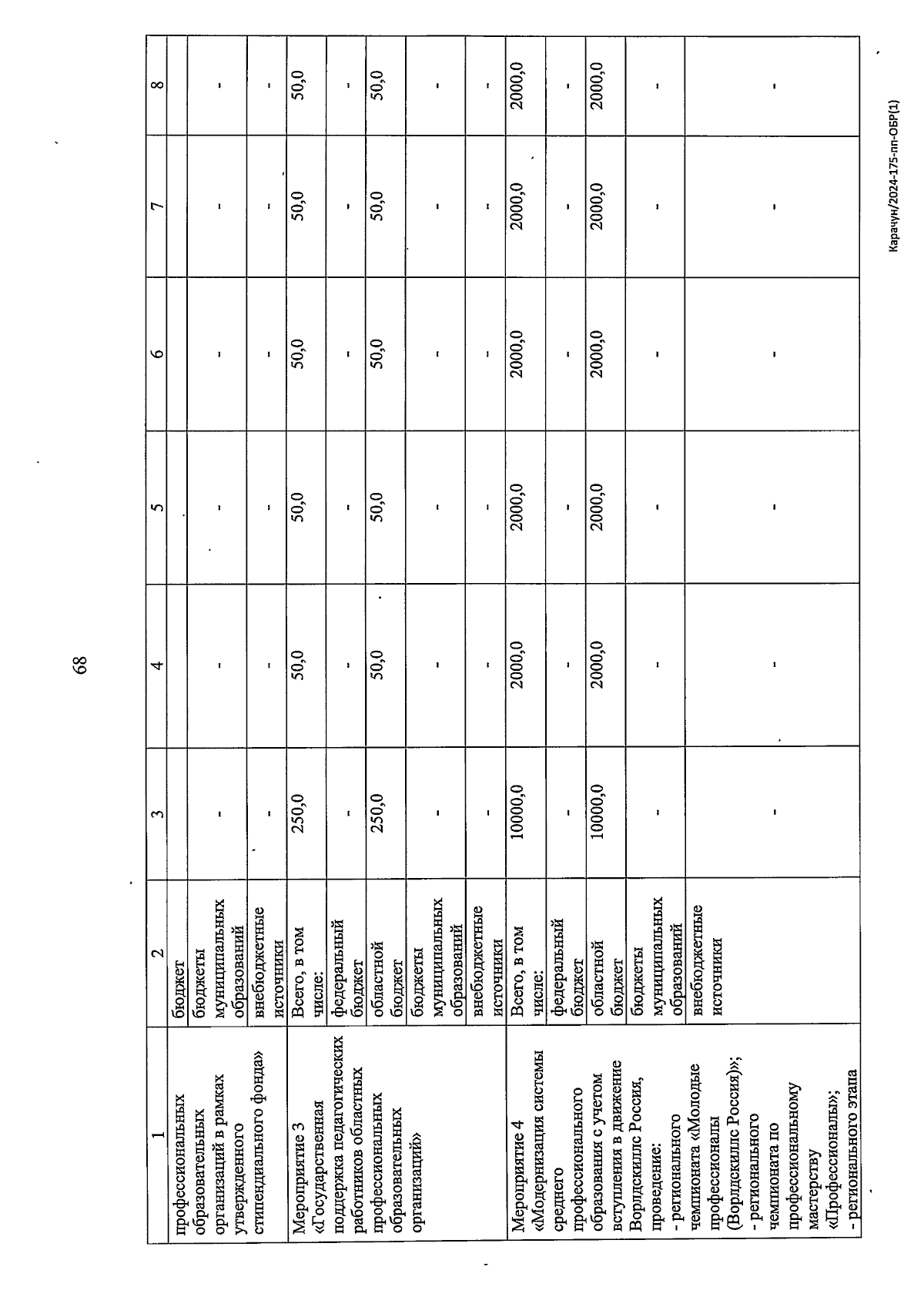 68

| 1 | 2 | 3 | 4 | 5 | 6 | 7 | 8 |
|---|---|---|---|---|---|---|---|
| профессиональных образовательных организаций в рамках утвержденного стипендиального фонда» | бюджет | | | | | | |
| | бюджеты муниципальных образований | - | - | - | - | - | - |
| | внебюджетные источники | - | - | - | - | - | - |
| Мероприятие 3 «Государственная поддержка педагогических работников областных профессиональных образовательных организаций» | Всего, в том числе: | 250,0 | 50,0 | 50,0 | 50,0 | 50,0 | 50,0 |
| | федеральный бюджет | - | - | - | - | - | - |
| | областной бюджет | 250,0 | 50,0 | 50,0 | 50,0 | 50,0 | 50,0 |
| | бюджеты муниципальных образований | - | - | - | - | - | - |
| | внебюджетные источники | - | - | - | - | - | - |
| Мероприятие 4 «Модернизация системы среднего профессионального образования с учетом вступления в движение Ворлдскиллс Россия, проведение: - регионального чемпионата «Молодые профессионалы (Ворлдскиллс Россия)»; - регионального чемпионата по профессиональному мастерству «Профессионалы»; - регионального этапа | Всего, в том числе: | 10000,0 | 2000,0 | 2000,0 | 2000,0 | 2000,0 | 2000,0 |
| | федеральный бюджет | - | - | - | - | - | - |
| | областной бюджет | 10000,0 | 2000,0 | 2000,0 | 2000,0 | 2000,0 | 2000,0 |
| | бюджеты муниципальных образований | - | - | - | - | - | - |
| | внебюджетные источники | - | - | - | - | - | - |

Карачун/2024-175-пп-ОБР(1)